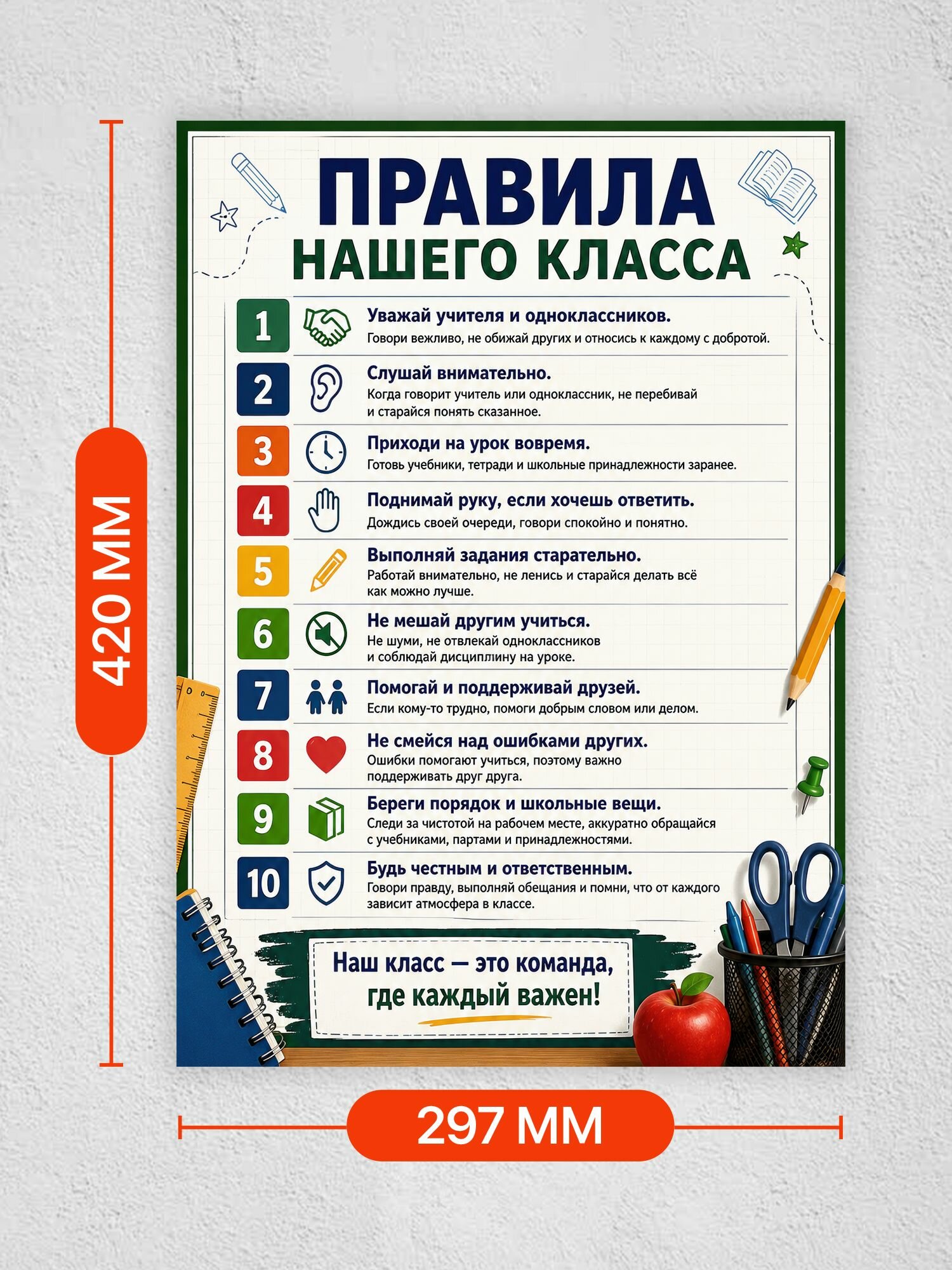 420 ММ

ПРАВИЛА
НАШЕГО КЛАССА

1 Уважай учителя и одноклассников.
Говори вежливо, не обижай других и относись к каждому с добротой.

2 Слушай внимательно.
Когда говорит учитель или одноклассник, не перебивай и старайся понять сказанное.

3 Приходи на урок вовремя.
Готовь учебники, тетради и школьные принадлежности заранее.

4 Поднимай руку, если хочешь ответить.
Дождись своей очереди, говори спокойно и понятно.

5 Выполняй задания старательно.
Работай внимательно, не ленись и старайся делать всё как можно лучше.

6 Не мешай другим учиться.
Не шуми, не отвлекай одноклассников и соблюдай дисциплину на уроке.

7 Помогай и поддерживай друзей.
Если кому-то трудно, помоги добрым словом или делом.

8 Не смейся над ошибками других.
Ошибки помогают учиться, поэтому важно поддерживать друг друга.

9 Береги порядок и школьные вещи.
Следи за чистотой на рабочем месте, аккуратно обращайся с учебниками, партами и принадлежностями.

10 Будь честным и ответственным.
Говори правду, выполняй обещания и помни, что от каждого зависит атмосфера в классе.

Наш класс — это команда, где каждый важен!

297 ММ